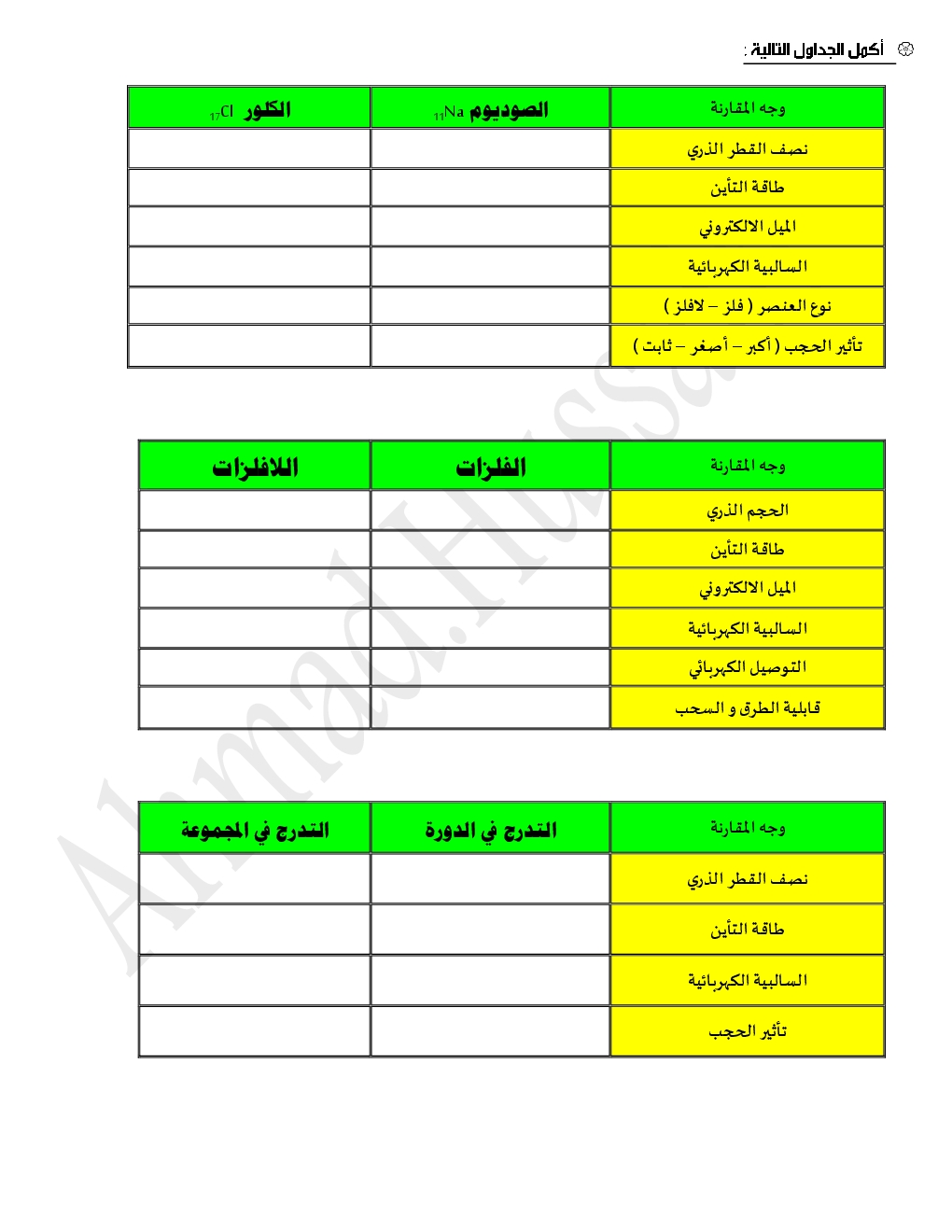 أكمل الجداول التالية :

| وجه المقارنة | الصوديوم $_{11}Na$ | الكلور $_{17}Cl$ |
|---|---|---|
| نصف القطر الذري | | |
| طاقة التأين | | |
| الميل الالكتروني | | |
| السالبية الكهربائية | | |
| نوع العنصر ( فلز – لافلز ) | | |
| تأثير الحجب ( أكبر – أصغر – ثابت ) | | |

| وجه المقارنة | الفلزات | اللافلزات |
|---|---|---|
| الحجم الذري | | |
| طاقة التأين | | |
| الميل الالكتروني | | |
| السالبية الكهربائية | | |
| التوصيل الكهربائي | | |
| قابلية الطرق و السحب | | |

| وجه المقارنة | التدرج في الدورة | التدرج في المجموعة |
|---|---|---|
| نصف القطر الذري | | |
| طاقة التأين | | |
| السالبية الكهربائية | | |
| تأثير الحجب | | |

Ahmad.Hussa